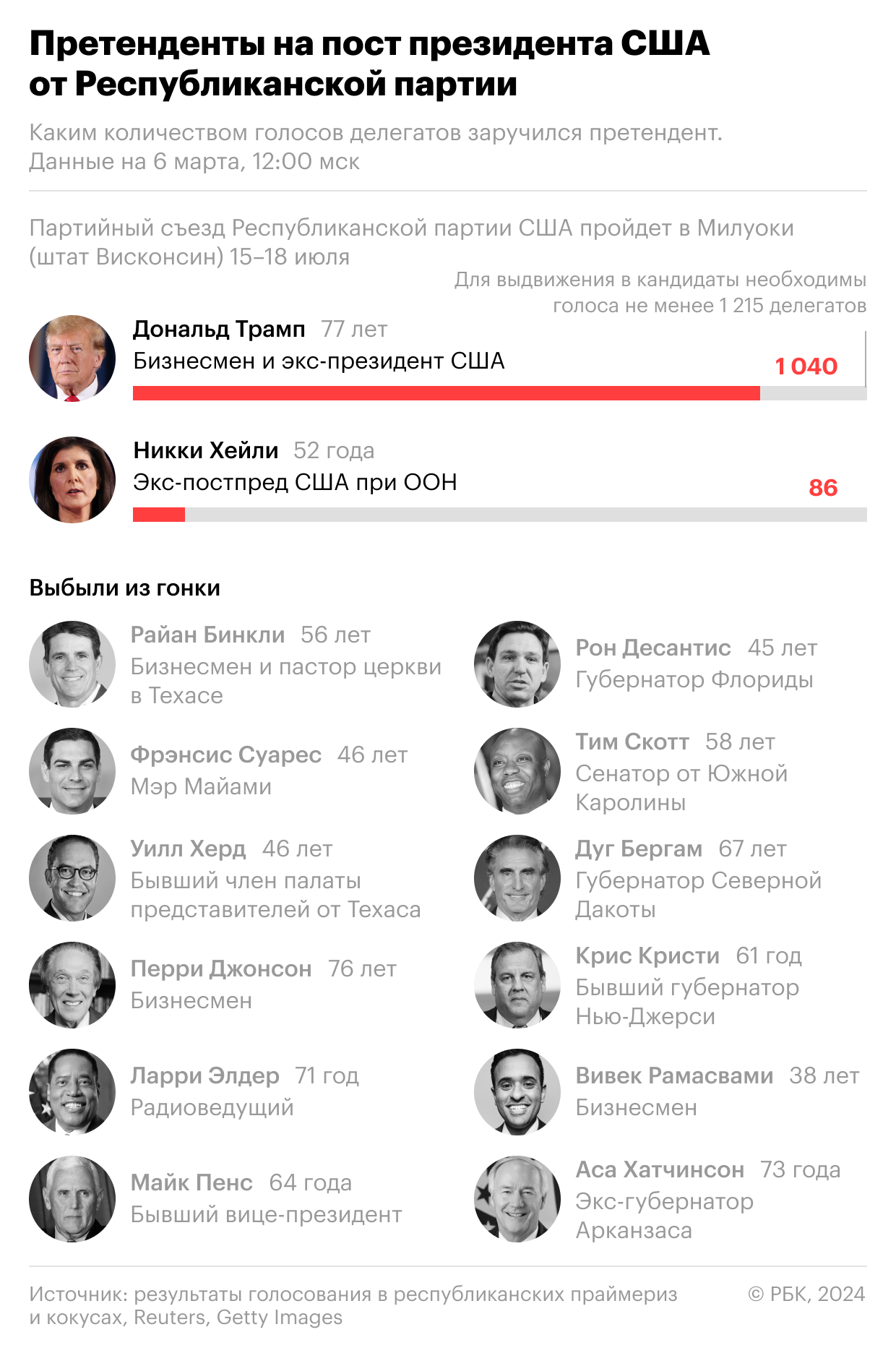 Претенденты на пост президента США от Республиканской партии

Каким количеством голосов делегатов заручился претендент. Данные на 6 марта, 12:00 мск

Партийный съезд Республиканской партии США пройдет в Милуоки (штат Висконсин) 15–18 июля

Для выдвижения в кандидаты необходимы голоса не менее 1 215 делегатов

Дональд Трамп 77 лет
Бизнесмен и экс-президент США
1 040

Никки Хейли 52 года
Экс-постпред США при ООН
86

Выбыли из гонки

Райан Бинкли 56 лет
Бизнесмен и пастор церкви в Техасе

Фрэнсис Суарес 46 лет
Мэр Майами

Уилл Херд 46 лет
Бывший член палаты представителей от Техаса

Перри Джонсон 76 лет
Бизнесмен

Ларри Элдер 71 год
Радиоведущий

Майк Пенс 64 года
Бывший вице-президент

Рон Десантис 45 лет
Губернатор Флориды

Тим Скотт 58 лет
Сенатор от Южной Каролины

Дуг Бергам 67 лет
Губернатор Северной Дакоты

Крис Кристи 61 год
Бывший губернатор Нью-Джерси

Вивек Рамасвами 38 лет
Бизнесмен

Аса Хатчинсон 73 года
Экс-губернатор Арканзаса

Источник: результаты голосования в республиканских праймериз и кокусах, Reuters, Getty Images

© РБК, 2024